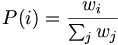 $P(i) = \frac{w_i}{\sum_j w_j}$